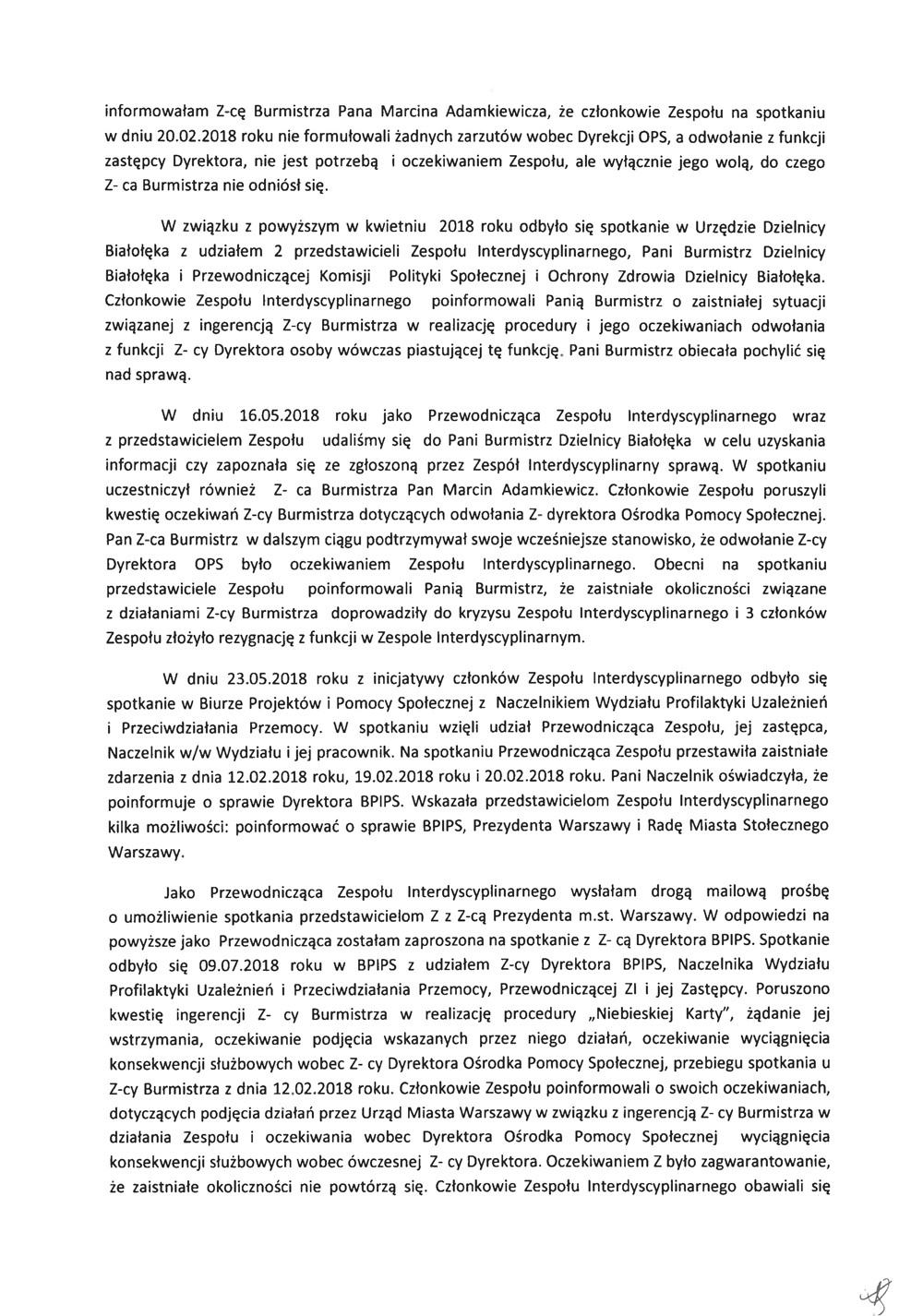 informowałam Z-cę Burmistrza Pana Marcina Adamkiewicza, że członkowie Zespołu na spotkaniu w dniu 20.02.2018 roku nie formułowali żadnych zarzutów wobec Dyrekcji OPS, a odwołanie z funkcji zastępcy Dyrektora, nie jest potrzebą i oczekiwaniem Zespołu, ale wyłącznie jego wolą, do czego Z- ca Burmistrza nie odniósł się.

W związku z powyższym w kwietniu 2018 roku odbyło się spotkanie w Urzędzie Dzielnicy Białołęka z udziałem 2 przedstawicieli Zespołu Interdyscyplinarnego, Pani Burmistrz Dzielnicy Białołęka i Przewodniczącej Komisji Polityki Społecznej i Ochrony Zdrowia Dzielnicy Białołęka. Członkowie Zespołu Interdyscyplinarnego poinformowali Panią Burmistrz o zaistniałej sytuacji związanej z ingerencją Z-cy Burmistrza w realizację procedury i jego oczekiwaniach odwołania z funkcji Z- cy Dyrektora osoby wówczas piastującej tę funkcję. Pani Burmistrz obiecała pochylić się nad sprawą.

W dniu 16.05.2018 roku jako Przewodnicząca Zespołu Interdyscyplinarnego wraz z przedstawicielem Zespołu udaliśmy się do Pani Burmistrz Dzielnicy Białołęka w celu uzyskania informacji czy zapoznała się ze zgłoszoną przez Zespół Interdyscyplinarny sprawą. W spotkaniu uczestniczył również Z- ca Burmistrza Pan Marcin Adamkiewicz. Członkowie Zespołu poruszyli kwestię oczekiwań Z-cy Burmistrza dotyczących odwołania Z- dyrektora Ośrodka Pomocy Społecznej. Pan Z-ca Burmistrz w dalszym ciągu podtrzymywał swoje wcześniejsze stanowisko, że odwołanie Z-cy Dyrektora OPS było oczekiwaniem Zespołu Interdyscyplinarnego. Obecni na spotkaniu przedstawiciele Zespołu poinformowali Panią Burmistrz, że zaistniałe okoliczności związane z działaniami Z-cy Burmistrza doprowadziły do kryzysu Zespołu Interdyscyplinarnego i 3 członków Zespołu złożyło rezygnację z funkcji w Zespole Interdyscyplinarnym.

W dniu 23.05.2018 roku z inicjatywy członków Zespołu Interdyscyplinarnego odbyło się spotkanie w Biurze Projektów i Pomocy Społecznej z Naczelnikiem Wydziału Profilaktyki Uzależnień i Przeciwdziałania Przemocy. W spotkaniu wzięli udział Przewodnicząca Zespołu, jej zastępca, Naczelnik w/w Wydziału i jej pracownik. Na spotkaniu Przewodnicząca Zespołu przestawiła zaistniałe zdarzenia z dnia 12.02.2018 roku, 19.02.2018 roku i 20.02.2018 roku. Pani Naczelnik oświadczyła, że poinformuje o sprawie Dyrektora BPIPS. Wskazała przedstawicielom Zespołu Interdyscyplinarnego kilka możliwości: poinformować o sprawie BPIPS, Prezydenta Warszawy i Radę Miasta Stołecznego Warszawy.

Jako Przewodnicząca Zespołu Interdyscyplinarnego wysłałam drogą mailową prośbę o umożliwienie spotkania przedstawicielom Z z Z-cą Prezydenta m.st. Warszawy. W odpowiedzi na powyższe jako Przewodnicząca zostałam zaproszona na spotkanie z Z- cą Dyrektora BPIPS. Spotkanie odbyło się 09.07.2018 roku w BPIPS z udziałem Z-cy Dyrektora BPIPS, Naczelnika Wydziału Profilaktyki Uzależnień i Przeciwdziałania Przemocy, Przewodniczącej ZI i jej Zastępcy. Poruszono kwestię ingerencji Z- cy Burmistrza w realizację procedury „Niebieskiej Karty", żądanie jej wstrzymania, oczekiwanie podjęcia wskazanych przez niego działań, oczekiwanie wyciągnięcia konsekwencji służbowych wobec Z- cy Dyrektora Ośrodka Pomocy Społecznej, przebiegu spotkania u Z-cy Burmistrza z dnia 12.02.2018 roku. Członkowie Zespołu poinformowali o swoich oczekiwaniach, dotyczących podjęcia działań przez Urząd Miasta Warszawy w związku z ingerencją Z- cy Burmistrza w działania Zespołu i oczekiwania wobec Dyrektora Ośrodka Pomocy Społecznej wyciągnięcia konsekwencji służbowych wobec ówczesnej Z- cy Dyrektora. Oczekiwaniem Z było zagwarantowanie, że zaistniałe okoliczności nie powtórzą się. Członkowie Zespołu Interdyscyplinarnego obawiali się